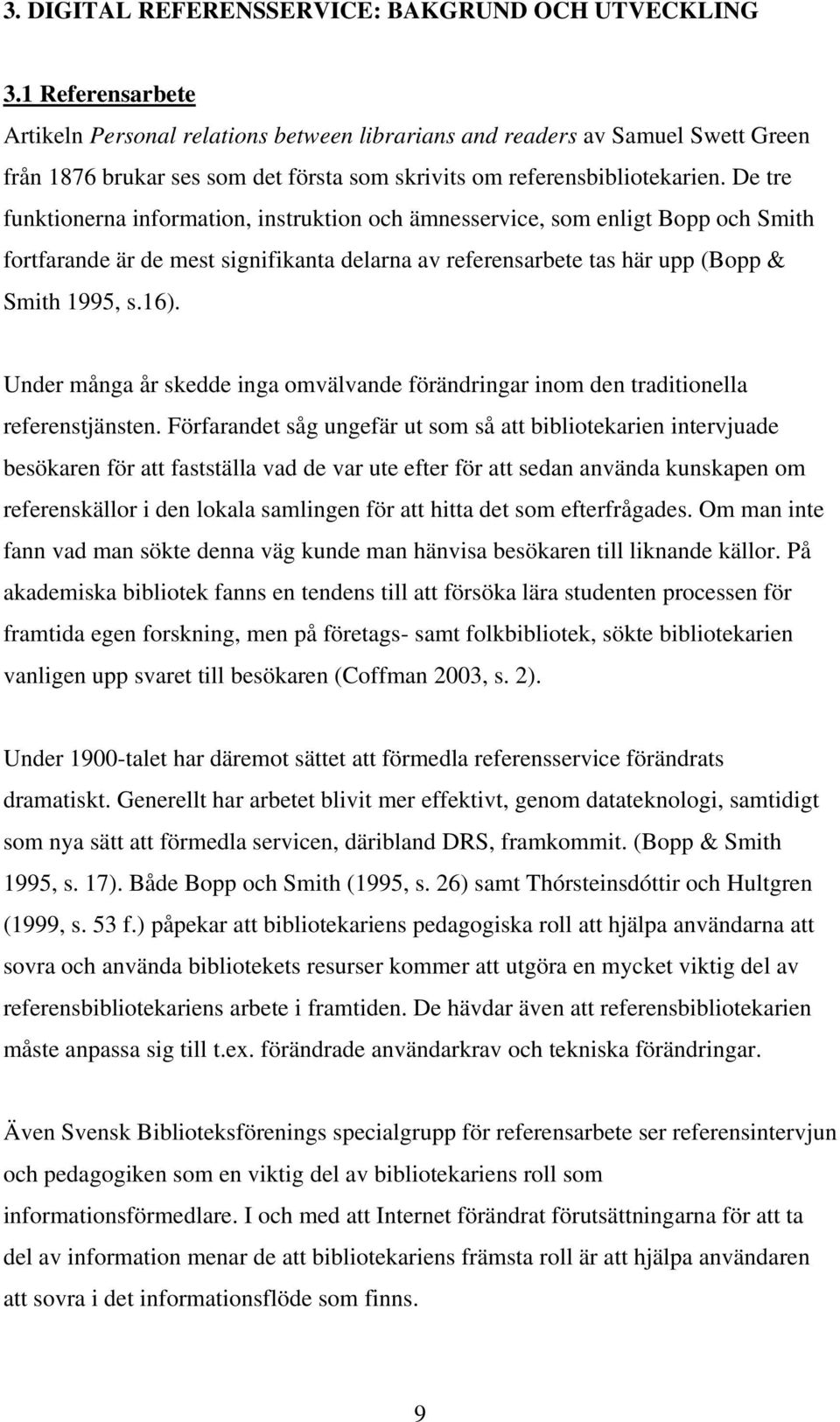 3. DIGITAL REFERENSSERVICE: BAKGRUND OCH UTVECKLING

3.1 Referensarbete

Artikeln Personal relations between librarians and readers av Samuel Swett Green från 1876 brukar ses som det första som skrivits om referensbibliotekarien. De tre funktionerna information, instruktion och ämnesservice, som enligt Bopp och Smith fortfarande är de mest signifikanta delarna av referensarbete tas här upp (Bopp & Smith 1995, s.16).

Under många år skedde inga omvälvande förändringar inom den traditionella referenstjänsten. Förfarandet såg ungefär ut som så att bibliotekarien intervjuade besökaren för att fastställa vad de var ute efter för att sedan använda kunskapen om referenskällor i den lokala samlingen för att hitta det som efterfrågades. Om man inte fann vad man sökte denna väg kunde man hänvisa besökaren till liknande källor. På akademiska bibliotek fanns en tendens till att försöka lära studenten processen för framtida egen forskning, men på företags- samt folkbibliotek, sökte bibliotekarien vanligen upp svaret till besökaren (Coffman 2003, s. 2).

Under 1900-talet har däremot sättet att förmedla referensservice förändrats dramatiskt. Generellt har arbetet blivit mer effektivt, genom datateknologi, samtidigt som nya sätt att förmedla servicen, däribland DRS, framkommit. (Bopp & Smith 1995, s. 17). Både Bopp och Smith (1995, s. 26) samt Thórsteinsdóttir och Hultgren (1999, s. 53 f.) påpekar att bibliotekariens pedagogiska roll att hjälpa användarna att sovra och använda bibliotekets resurser kommer att utgöra en mycket viktig del av referensbibliotekariens arbete i framtiden. De hävdar även att referensbibliotekarien måste anpassa sig till t.ex. förändrade användarkrav och tekniska förändringar.

Även Svensk Biblioteksförenings specialgrupp för referensarbete ser referensintervjun och pedagogiken som en viktig del av bibliotekariens roll som informationsförmedlare. I och med att Internet förändrat förutsättningarna för att ta del av information menar de att bibliotekariens främsta roll är att hjälpa användaren att sovra i det informationsflöde som finns.

9